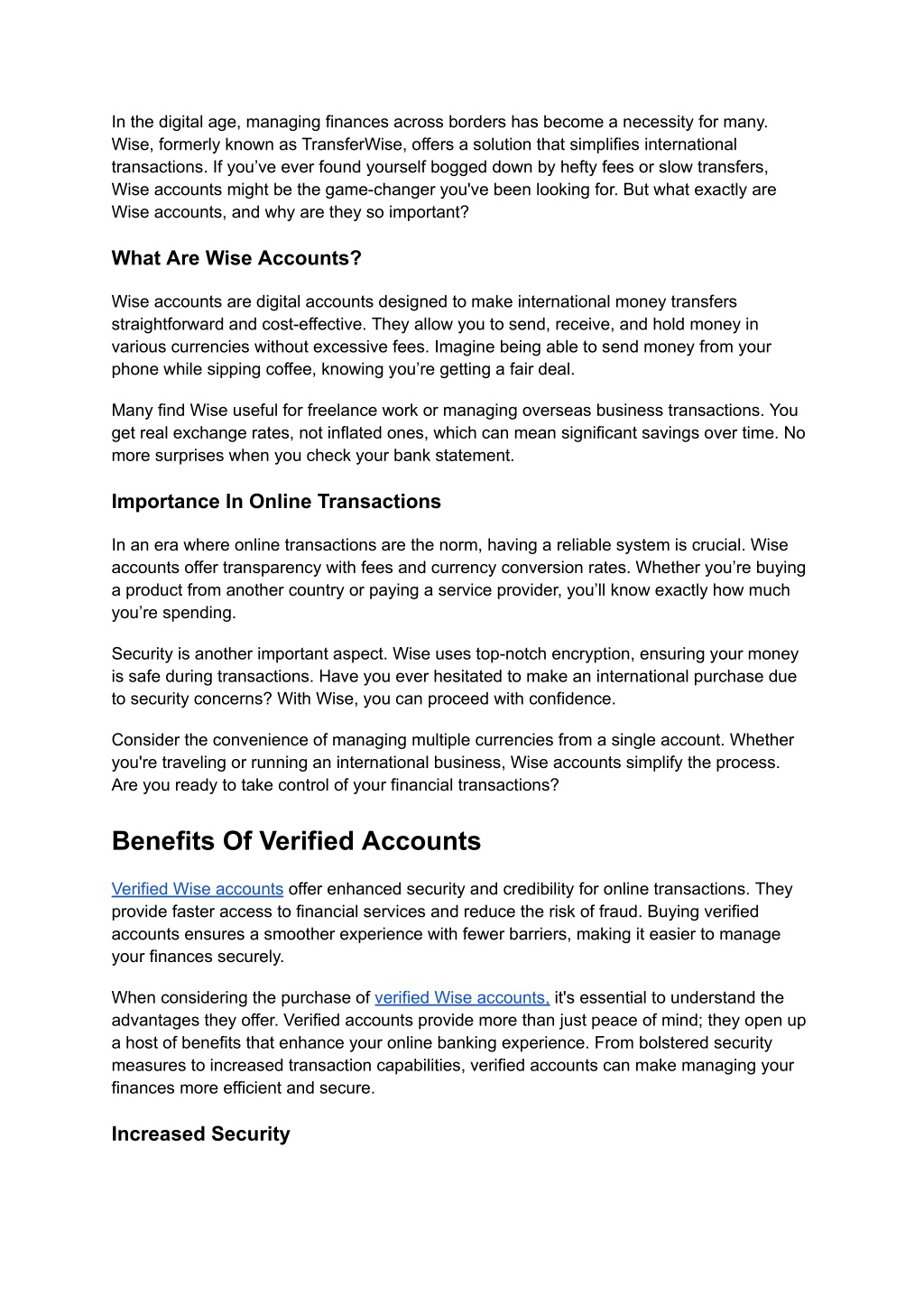 In the digital age, managing finances across borders has become a necessity for many. Wise, formerly known as TransferWise, offers a solution that simplifies international transactions. If you’ve ever found yourself bogged down by hefty fees or slow transfers, Wise accounts might be the game-changer you've been looking for. But what exactly are Wise accounts, and why are they so important?

What Are Wise Accounts?

Wise accounts are digital accounts designed to make international money transfers straightforward and cost-effective. They allow you to send, receive, and hold money in various currencies without excessive fees. Imagine being able to send money from your phone while sipping coffee, knowing you’re getting a fair deal.

Many find Wise useful for freelance work or managing overseas business transactions. You get real exchange rates, not inflated ones, which can mean significant savings over time. No more surprises when you check your bank statement.

Importance In Online Transactions

In an era where online transactions are the norm, having a reliable system is crucial. Wise accounts offer transparency with fees and currency conversion rates. Whether you’re buying a product from another country or paying a service provider, you’ll know exactly how much you’re spending.

Security is another important aspect. Wise uses top-notch encryption, ensuring your money is safe during transactions. Have you ever hesitated to make an international purchase due to security concerns? With Wise, you can proceed with confidence.

Consider the convenience of managing multiple currencies from a single account. Whether you're traveling or running an international business, Wise accounts simplify the process. Are you ready to take control of your financial transactions?

Benefits Of Verified Accounts

Verified Wise accounts offer enhanced security and credibility for online transactions. They provide faster access to financial services and reduce the risk of fraud. Buying verified accounts ensures a smoother experience with fewer barriers, making it easier to manage your finances securely.

When considering the purchase of verified Wise accounts, it's essential to understand the advantages they offer. Verified accounts provide more than just peace of mind; they open up a host of benefits that enhance your online banking experience. From bolstered security measures to increased transaction capabilities, verified accounts can make managing your finances more efficient and secure.

Increased Security